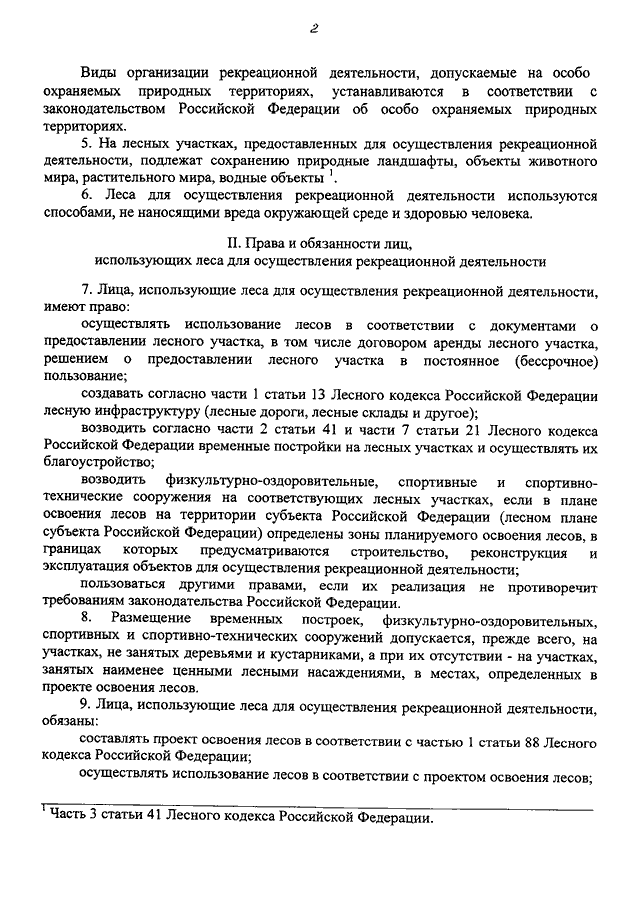 2

Виды организации рекреационной деятельности, допускаемые на особо охраняемых природных территориях, устанавливаются в соответствии с законодательством Российской Федерации об особо охраняемых природных территориях.

5. На лесных участках, предоставленных для осуществления рекреационной деятельности, подлежат сохранению природные ландшафты, объекты животного мира, растительного мира, водные объекты $^1$.

6. Леса для осуществления рекреационной деятельности используются способами, не наносящими вреда окружающей среде и здоровью человека.

II. Права и обязанности лиц, использующих леса для осуществления рекреационной деятельности

7. Лица, использующие леса для осуществления рекреационной деятельности, имеют право:

осуществлять использование лесов в соответствии с документами о предоставлении лесного участка, в том числе договором аренды лесного участка, решением о предоставлении лесного участка в постоянное (бессрочное) пользование;

создавать согласно части 1 статьи 13 Лесного кодекса Российской Федерации лесную инфраструктуру (лесные дороги, лесные склады и другое);

возводить согласно части 2 статьи 41 и части 7 статьи 21 Лесного кодекса Российской Федерации временные постройки на лесных участках и осуществлять их благоустройство;

возводить физкультурно-оздоровительные, спортивные и спортивно-технические сооружения на соответствующих лесных участках, если в плане освоения лесов на территории субъекта Российской Федерации (лесном плане субъекта Российской Федерации) определены зоны планируемого освоения лесов, в границах которых предусматриваются строительство, реконструкция и эксплуатация объектов для осуществления рекреационной деятельности;

пользоваться другими правами, если их реализация не противоречит требованиям законодательства Российской Федерации.

8. Размещение временных построек, физкультурно-оздоровительных, спортивных и спортивно-технических сооружений допускается, прежде всего, на участках, не занятых деревьями и кустарниками, а при их отсутствии - на участках, занятых наименее ценными лесными насаждениями, в местах, определенных в проекте освоения лесов.

9. Лица, использующие леса для осуществления рекреационной деятельности, обязаны:

составлять проект освоения лесов в соответствии с частью 1 статьи 88 Лесного кодекса Российской Федерации;

осуществлять использование лесов в соответствии с проектом освоения лесов;

$^1$ Часть 3 статьи 41 Лесного кодекса Российской Федерации.